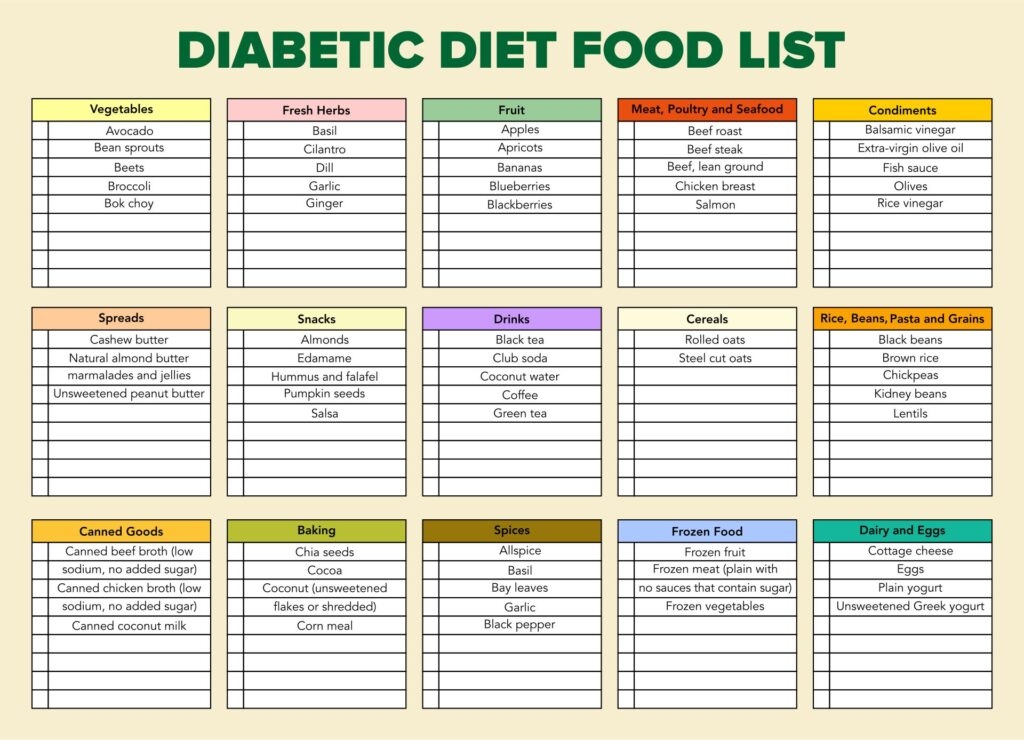 DIABETIC DIET FOOD LIST

Vegetables
Avocado
Bean sprouts
Beets
Broccoli
Bok choy

Fresh Herbs
Basil
Cilantro
Dill
Garlic
Ginger

Fruit
Apples
Apricots
Bananas
Blueberries
Blackberries

Meat, Poultry and Seafood
Beef roast
Beef steak
Beef, lean ground
Chicken breast
Salmon

Condiments
Balsamic vinegar
Extra-virgin olive oil
Fish sauce
Olives
Rice vinegar

Spreads
Cashew butter
Natural almond butter
marmalades and jellies
Unsweetened peanut butter

Snacks
Almonds
Edamame
Hummus and falafel
Pumpkin seeds
Salsa

Drinks
Black tea
Club soda
Coconut water
Coffee
Green tea

Cereals
Rolled oats
Steel cut oats

Rice, Beans, Pasta and Grains
Black beans
Brown rice
Chickpeas
Kidney beans
Lentils

Canned Goods
Canned beef broth (low sodium, no added sugar)
Canned chicken broth (low sodium, no added sugar)
Canned coconut milk

Baking
Chia seeds
Cocoa
Coconut (unsweetened flakes or shredded)
Corn meal

Spices
Allspice
Basil
Bay leaves
Garlic
Black pepper

Frozen Food
Frozen fruit
Frozen meat (plain with no sauces that contain sugar)
Frozen vegetables

Dairy and Eggs
Cottage cheese
Eggs
Plain yogurt
Unsweetened Greek yogurt